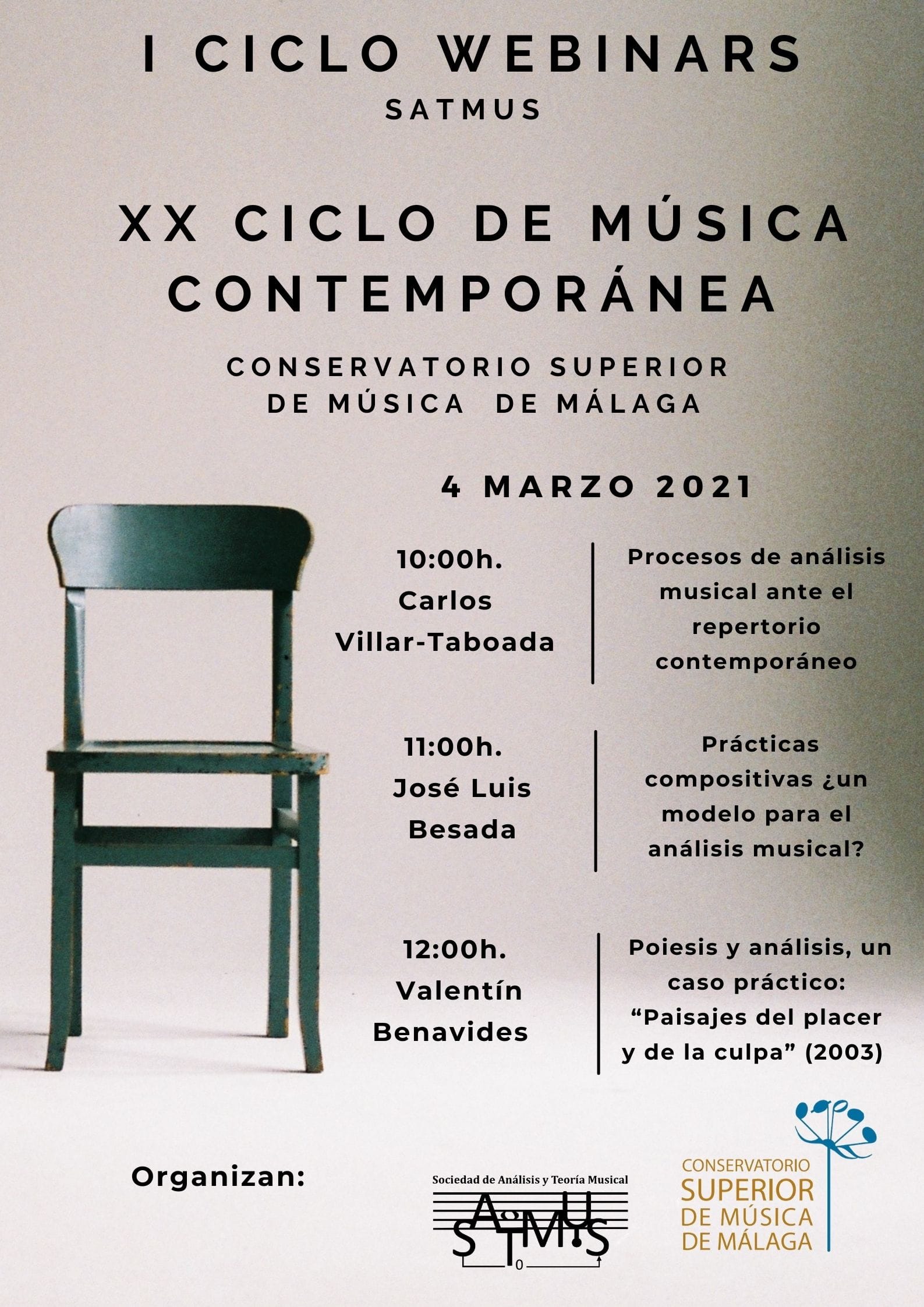 I CICLO WEBINARS
SATMUS

XX CICLO DE MÚSICA CONTEMPORÁNEA

CONSERVATORIO SUPERIOR
DE MÚSICA DE MÁLAGA

4 MARZO 2021

10:00h.
Carlos
Villar-Taboada

Procesos de análisis musical ante el repertorio contemporáneo

11:00h.
José Luis
Besada

Prácticas compositivas ¿un modelo para el análisis musical?

12:00h.
Valentín
Benavides

Poiesis y análisis, un caso práctico: "Paisajes del placer y de la culpa" (2003)

Organizan:

Sociedad de Análisis y Teoría Musical
SATMUS

CONSERVATORIO
SUPERIOR
DE MÚSICA
DE MÁLAGA